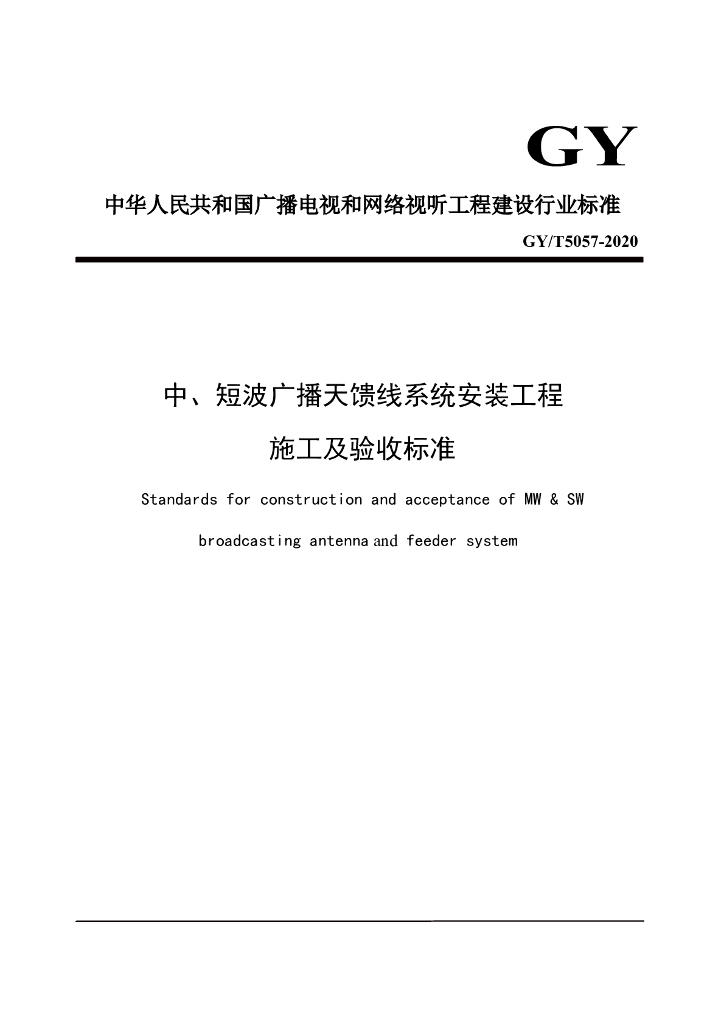 GY

中华人民共和国广播电视和网络视听工程建设行业标准

GY/T5057-2020

中、短波广播天馈线系统安装工程

施工及验收标准

Standards for construction and acceptance of MW & SW

broadcasting antenna and feeder system